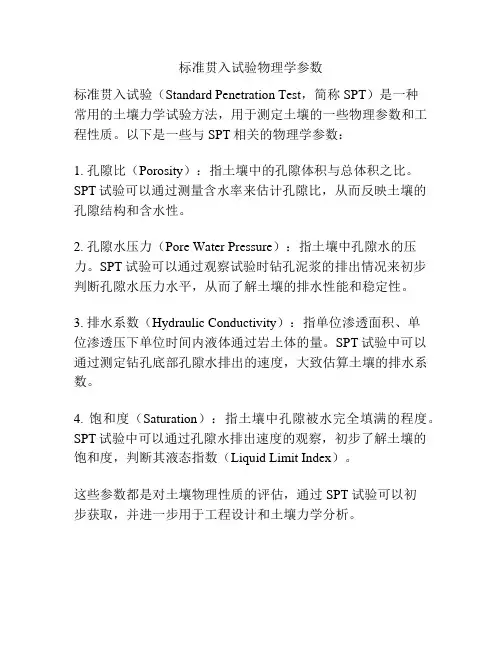 标准贯入试验物理学参数

标准贯入试验（Standard Penetration Test，简称 SPT）是一种常用的土壤力学试验方法，用于测定土壤的一些物理参数和工程性质。以下是一些与 SPT 相关的物理学参数：

1. 孔隙比（Porosity）：指土壤中的孔隙体积与总体积之比。SPT 试验可以通过测量含水率来估计孔隙比，从而反映土壤的孔隙结构和含水性。

2. 孔隙水压力（Pore Water Pressure）：指土壤中孔隙水的压力。SPT 试验可以通过观察试验时钻孔泥浆的排出情况来初步判断孔隙水压力水平，从而了解土壤的排水性能和稳定性。

3. 排水系数（Hydraulic Conductivity）：指单位渗透面积、单位渗透压下单位时间内液体通过岩土体的量。SPT 试验中可以通过测定钻孔底部孔隙水排出的速度，大致估算土壤的排水系数。

4. 饱和度（Saturation）：指土壤中孔隙被水完全填满的程度。SPT 试验中可以通过孔隙水排出速度的观察，初步了解土壤的饱和度，判断其液态指数（Liquid Limit Index）。

这些参数都是对土壤物理性质的评估，通过 SPT 试验可以初步获取，并进一步用于工程设计和土壤力学分析。